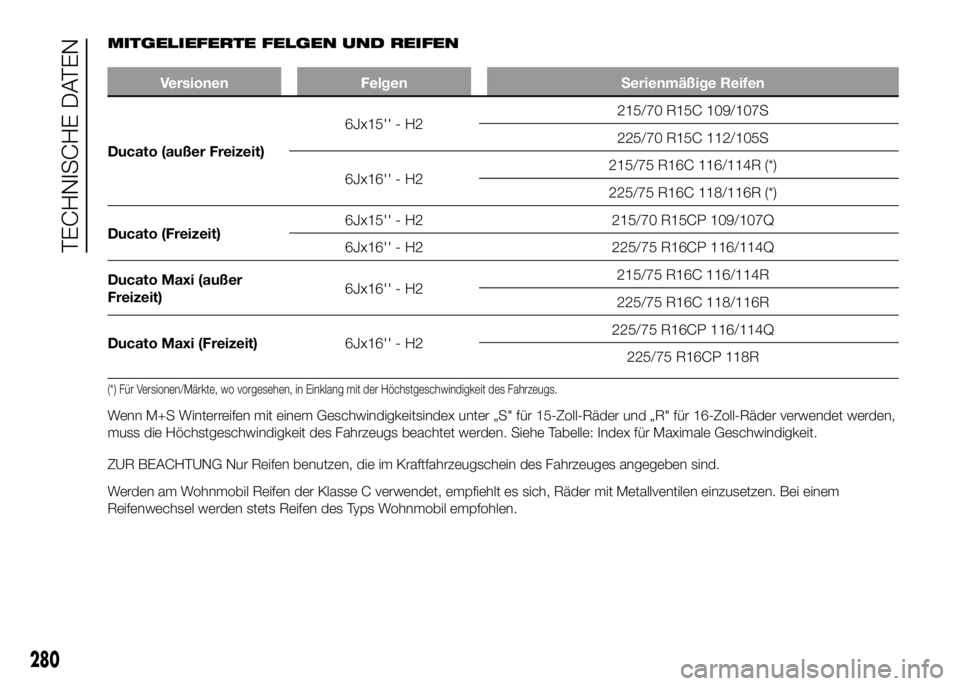 TECHNISCHE DATEN

MITGELIEFERTE FELGEN UND REIFEN

| Versionen | Felgen | Serienmäßige Reifen |
|---|---|---|
| Ducato (außer Freizeit) | 6Jx15'' - H2 | 215/70 R15C 109/107S |
| | | 225/70 R15C 112/105S |
| | 6Jx16'' - H2 | 215/75 R16C 116/114R (*) |
| | | 225/75 R16C 118/116R (*) |
| Ducato (Freizeit) | 6Jx15'' - H2 | 215/70 R15CP 109/107Q |
| | 6Jx16'' - H2 | 225/75 R16CP 116/114Q |
| Ducato Maxi (außer Freizeit) | 6Jx16'' - H2 | 215/75 R16C 116/114R |
| | | 225/75 R16C 118/116R |
| Ducato Maxi (Freizeit) | 6Jx16'' - H2 | 225/75 R16CP 116/114Q |
| | | 225/75 R16CP 118R |

(*) Für Versionen/Märkte, wo vorgesehen, in Einklang mit der Höchstgeschwindigkeit des Fahrzeugs.

Wenn M+S Winterreifen mit einem Geschwindigkeitsindex unter „S" für 15-Zoll-Räder und „R" für 16-Zoll-Räder verwendet werden, muss die Höchstgeschwindigkeit des Fahrzeugs beachtet werden. Siehe Tabelle: Index für Maximale Geschwindigkeit.

ZUR BEACHTUNG Nur Reifen benutzen, die im Kraftfahrzeugschein des Fahrzeuges angegeben sind.

Werden am Wohnmobil Reifen der Klasse C verwendet, empfiehlt es sich, Räder mit Metallventilen einzusetzen. Bei einem Reifenwechsel werden stets Reifen des Typs Wohnmobil empfohlen.

280

carmanualsonline.info